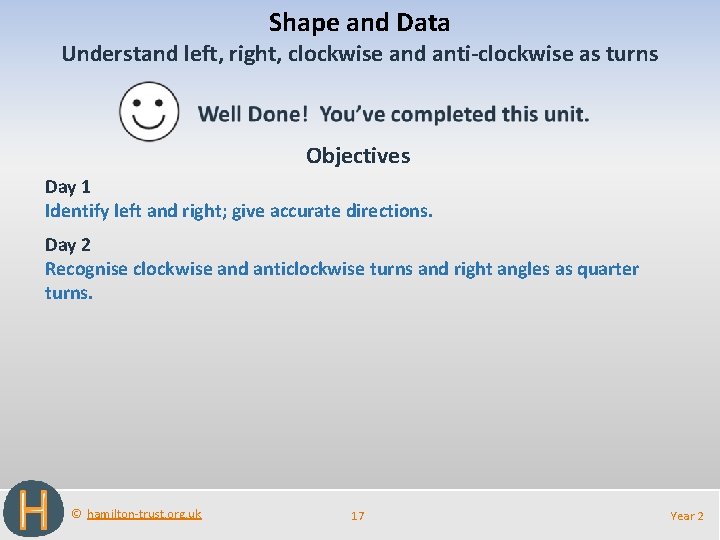 Shape and Data
Understand left, right, clockwise and anti-clockwise as turns

Well Done! You've completed this unit.

Objectives

Day 1
Identify left and right; give accurate directions.

Day 2
Recognise clockwise and anticlockwise turns and right angles as quarter turns.

H

© hamilton-trust.org.uk

17

Year 2